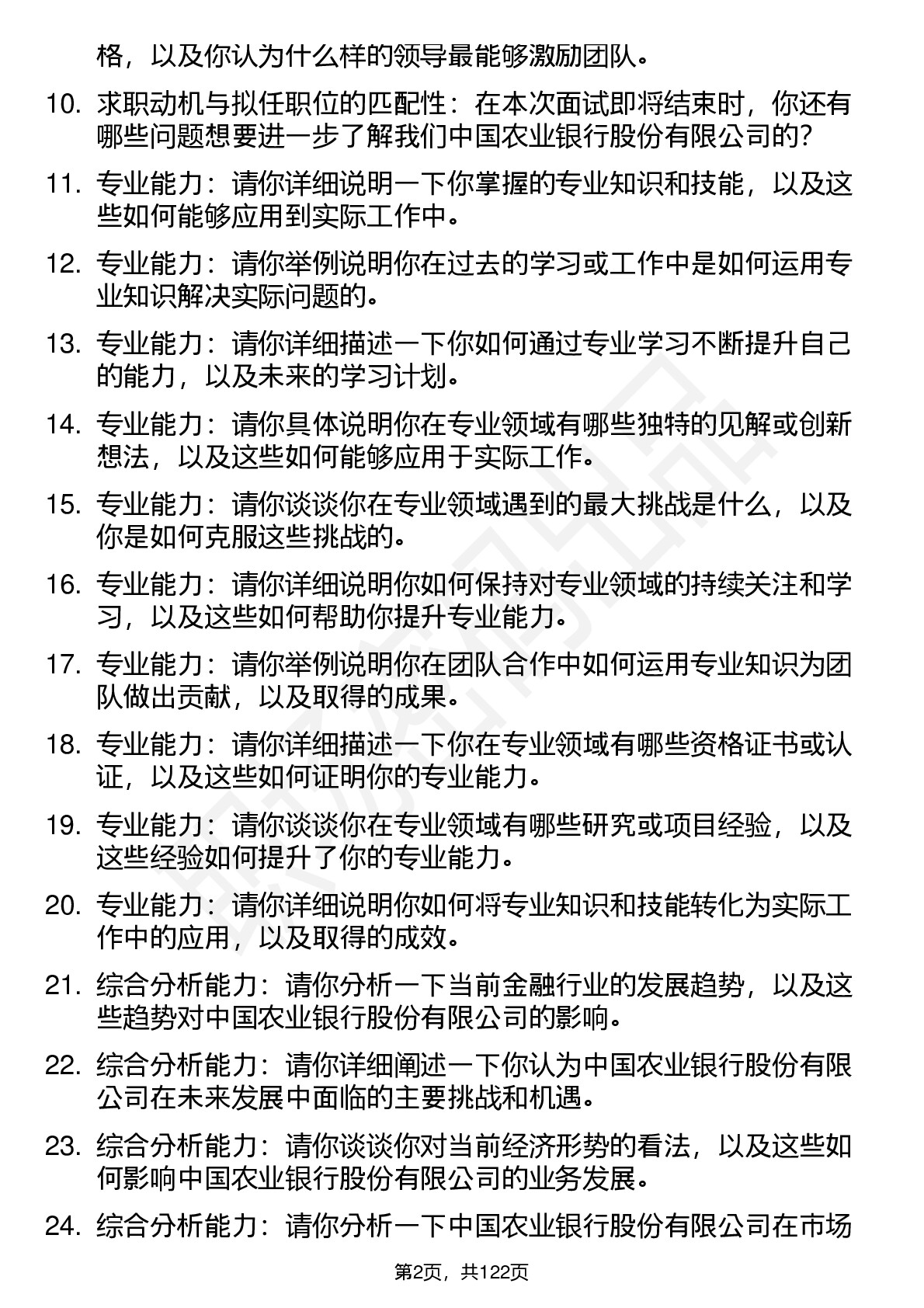 格，以及你认为什么样的领导最能够激励团队。

10. 求职动机与拟任职位的匹配性：在本次面试即将结束时，你还有哪些问题想要进一步了解我们中国农业银行股份有限公司的？

11. 专业能力：请你详细说明一下你掌握的专业知识和技能，以及这些如何能够应用到实际工作中。

12. 专业能力：请你举例说明你在过去的学习或工作中是如何运用专业知识解决实际问题的。

13. 专业能力：请你详细描述一下你如何通过专业学习不断提升自己的能力，以及未来的学习计划。

14. 专业能力：请你具体说明你在专业领域有哪些独特的见解或创新想法，以及这些如何能够应用于实际工作。

15. 专业能力：请你谈谈你在专业领域遇到的最大挑战是什么，以及你是如何克服这些挑战的。

16. 专业能力：请你详细说明你如何保持对专业领域的持续关注和学习，以及这些如何帮助你提升专业能力。

17. 专业能力：请你举例说明你在团队合作中如何运用专业知识为团队做出贡献，以及取得的成果。

18. 专业能力：请你详细描述一下你在专业领域有哪些资格证书或认证，以及这些如何证明你的专业能力。

19. 专业能力：请你谈谈你在专业领域有哪些研究或项目经验，以及这些经验如何提升了你的专业能力。

20. 专业能力：请你详细说明你如何将专业知识和技能转化为实际工作中的应用，以及取得的成效。

21. 综合分析能力：请你分析一下当前金融行业的发展趋势，以及这些趋势对中国农业银行股份有限公司的影响。

22. 综合分析能力：请你详细阐述一下你认为中国农业银行股份有限公司在未来发展中面临的主要挑战和机遇。

23. 综合分析能力：请你谈谈你对当前经济形势的看法，以及这些如何影响中国农业银行股份有限公司的业务发展。

24. 综合分析能力：请你分析一下中国农业银行股份有限公司在市场

第2页，共122页